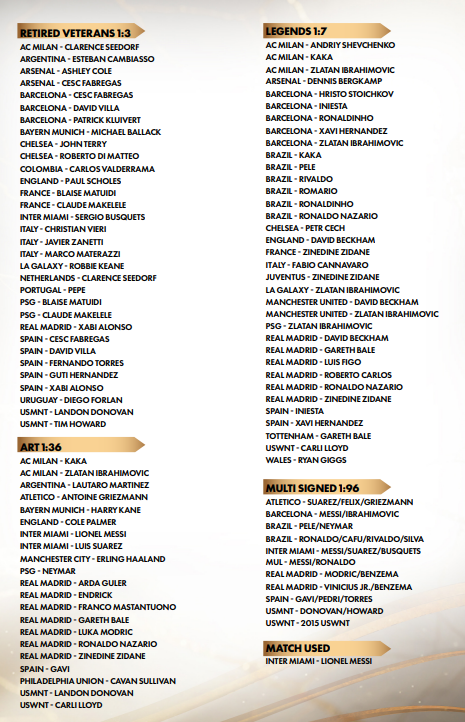 RETIRED VETERANS 1:3
AC MILAN - CLARENCE SEEDORF
ARGENTINA - ESTEBAN CAMBIASSO
ARSENAL - ASHLEY COLE
ARSENAL - CESC FABREGAS
BARCELONA - CESC FABREGAS
BARCELONA - DAVID VILLA
BARCELONA - PATRICK KLUIVERT
BAYERN MUNICH - MICHAEL BALLACK
CHELSEA - JOHN TERRY
CHELSEA - ROBERTO DI MATTEO
COLOMBIA - CARLOS VALDERRAMA
ENGLAND - PAUL SCHOLES
FRANCE - BLAISE MATUIDI
FRANCE - CLAUDE MAKELELE
INTER MIAMI - SERGIO BUSQUETS
ITALY - CHRISTIAN VIERI
ITALY - JAVIER ZANETTI
ITALY - MARCO MATERAZZI
LA GALAXY - ROBBIE KEANE
NETHERLANDS - CLARENCE SEEDORF
PORTUGAL - PEPE
PSG - BLAISE MATUIDI
PSG - CLAUDE MAKELELE
REAL MADRID - XABI ALONSO
SPAIN - CESC FABREGAS
SPAIN - DAVID VILLA
SPAIN - FERNANDO TORRES
SPAIN - GUTI HERNANDEZ
SPAIN - XABI ALONSO
URUGUAY - DIEGO FORLAN
USMNT - LANDON DONOVAN
USMNT - TIM HOWARD

ART 1:36
AC MILAN - KAKA
AC MILAN - ZLATAN IBRAHIMOVIC
ARGENTINA - LAUTARO MARTINEZ
ATLETICO - ANTOINE GRIEZMANN
BAYERN MUNICH - HARRY KANE
ENGLAND - COLE PALMER
INTER MIAMI - LIONEL MESSI
INTER MIAMI - LUIS SUAREZ
MANCHESTER CITY - ERLING HAALAND
PSG - NEYMAR
REAL MADRID - ARDA GULER
REAL MADRID - ENDRICK
REAL MADRID - FRANCO MASTANTUONO
REAL MADRID - GARETH BALE
REAL MADRID - LUKA MODRIC
REAL MADRID - RONALDO NAZARIO
REAL MADRID - ZINEDINE ZIDANE
SPAIN - GAVI
PHILADELPHIA UNION - CAVAN SULLIVAN
USMNT - LANDON DONOVAN
USWNT - CARLI LLOYD

LEGENDS 1:7
AC MILAN - ANDRIY SHEVCHENKO
AC MILAN - KAKA
AC MILAN - ZLATAN IBRAHIMOVIC
ARSENAL - DENNIS BERGKAMP
BARCELONA - HRISTO STOICHKOV
BARCELONA - INIESTA
BARCELONA - RONALDINHO
BARCELONA - XAVI HERNANDEZ
BARCELONA - ZLATAN IBRAHIMOVIC
BRAZIL - KAKA
BRAZIL - PELE
BRAZIL - RIVALDO
BRAZIL - ROMARIO
BRAZIL - RONALDINHO
BRAZIL - RONALDO NAZARIO
CHELSEA - PETR CECH
ENGLAND - DAVID BECKHAM
FRANCE - ZINEDINE ZIDANE
ITALY - FABIO CANNAVARO
JUVENTUS - ZINEDINE ZIDANE
LA GALAXY - ZLATAN IBRAHIMOVIC
MANCHESTER UNITED - DAVID BECKHAM
MANCHESTER UNITED - ZLATAN IBRAHIMOVIC
PSG - ZLATAN IBRAHIMOVIC
REAL MADRID - DAVID BECKHAM
REAL MADRID - GARETH BALE
REAL MADRID - LUIS FIGO
REAL MADRID - ROBERTO CARLOS
REAL MADRID - RONALDO NAZARIO
REAL MADRID - ZINEDINE ZIDANE
SPAIN - INIESTA
SPAIN - XAVI HERNANDEZ
TOTTENHAM - GARETH BALE
USWNT - CARLI LLOYD
WALES - RYAN GIGGS

MULTI SIGNED 1:96
ATLETICO - SUAREZ/FELIX/GRIEZMANN
BARCELONA - MESSI/IBRAHIMOVIC
BRAZIL - PELE/NEYMAR
BRAZIL - RONALDO/CAFU/RIVALDO/SILVA
INTER MIAMI - MESSI/SUAREZ/BUSQUETS
MUL - MESSI/RONALDO
REAL MADRID - MODRIC/BENZEMA
REAL MADRID - VINICIUS JR./BENZEMA
SPAIN - GAVI/PEDRI/TORRES
USMNT - DONOVAN/HOWARD
USWNT - 2015 USWNT

MATCH USED
INTER MIAMI - LIONEL MESSI